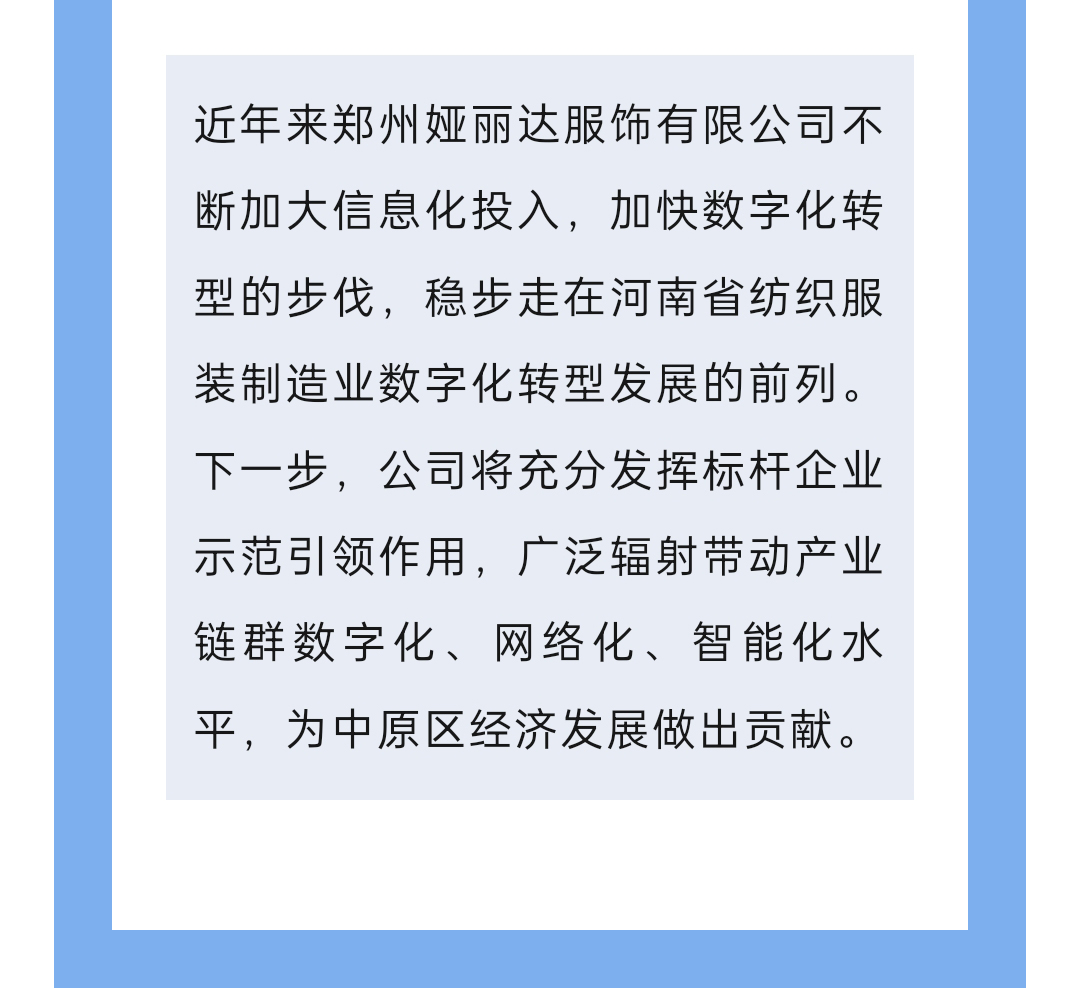 近年来郑州娅丽达服饰有限公司不断加大信息化投入，加快数字化转型的步伐，稳步走在河南省纺织服装制造业数字化转型发展的前列。下一步，公司将充分发挥标杆企业示范引领作用，广泛辐射带动产业链群数字化、网络化、智能化水平，为中原区经济发展做出贡献。